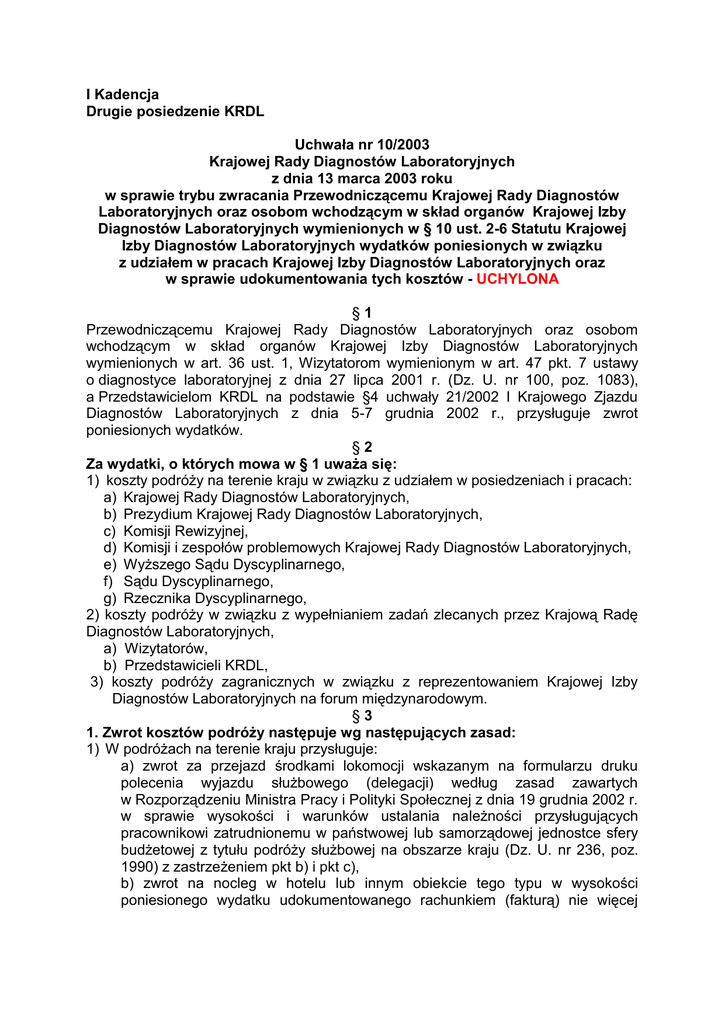 I Kadencja
Drugie posiedzenie KRDL

Uchwała nr 10/2003
Krajowej Rady Diagnostów Laboratoryjnych
z dnia 13 marca 2003 roku
w sprawie trybu zwracania Przewodniczącemu Krajowej Rady Diagnostów Laboratoryjnych oraz osobom wchodzącym w skład organów Krajowej Izby Diagnostów Laboratoryjnych wymienionych w § 10 ust. 2-6 Statutu Krajowej Izby Diagnostów Laboratoryjnych wydatków poniesionych w związku z udziałem w pracach Krajowej Izby Diagnostów Laboratoryjnych oraz w sprawie udokumentowania tych kosztów - UCHYLONA

§ 1
Przewodniczącemu Krajowej Rady Diagnostów Laboratoryjnych oraz osobom wchodzącym w skład organów Krajowej Izby Diagnostów Laboratoryjnych wymienionych w art. 36 ust. 1, Wizytatorom wymienionym w art. 47 pkt. 7 ustawy o diagnostyce laboratoryjnej z dnia 27 lipca 2001 r. (Dz. U. nr 100, poz. 1083), a Przedstawicielom KRDL na podstawie §4 uchwały 21/2002 I Krajowego Zjazdu Diagnostów Laboratoryjnych z dnia 5-7 grudnia 2002 r., przysługuje zwrot poniesionych wydatków.

§ 2
Za wydatki, o których mowa w § 1 uważa się:
1) koszty podróży na terenie kraju w związku z udziałem w posiedzeniach i pracach:
a) Krajowej Rady Diagnostów Laboratoryjnych,
b) Prezydium Krajowej Rady Diagnostów Laboratoryjnych,
c) Komisji Rewizyjnej,
d) Komisji i zespołów problemowych Krajowej Rady Diagnostów Laboratoryjnych,
e) Wyższego Sądu Dyscyplinarnego,
f) Sądu Dyscyplinarnego,
g) Rzecznika Dyscyplinarnego,
2) koszty podróży w związku z wypełnianiem zadań zlecanych przez Krajową Radę Diagnostów Laboratoryjnych,
a) Wizytatorów,
b) Przedstawicieli KRDL,
3) koszty podróży zagranicznych w związku z reprezentowaniem Krajowej Izby Diagnostów Laboratoryjnych na forum międzynarodowym.

§ 3
1. Zwrot kosztów podróży następuje wg następujących zasad:
1) W podróżach na terenie kraju przysługuje:
a) zwrot za przejazd środkami lokomocji wskazanym na formularzu druku polecenia wyjazdu służbowego (delegacji) według zasad zawartych w Rozporządzeniu Ministra Pracy i Polityki Społecznej z dnia 19 grudnia 2002 r. w sprawie wysokości i warunków ustalania należności przysługujących pracownikowi zatrudnionemu w państwowej lub samorządowej jednostce sfery budżetowej z tytułu podróży służbowej na obszarze kraju (Dz. U. nr 236, poz. 1990) z zastrzeżeniem pkt b) i pkt c),
b) zwrot na nocleg w hotelu lub innym obiekcie tego typu w wysokości poniesionego wydatku udokumentowanego rachunkiem (fakturą) nie więcej